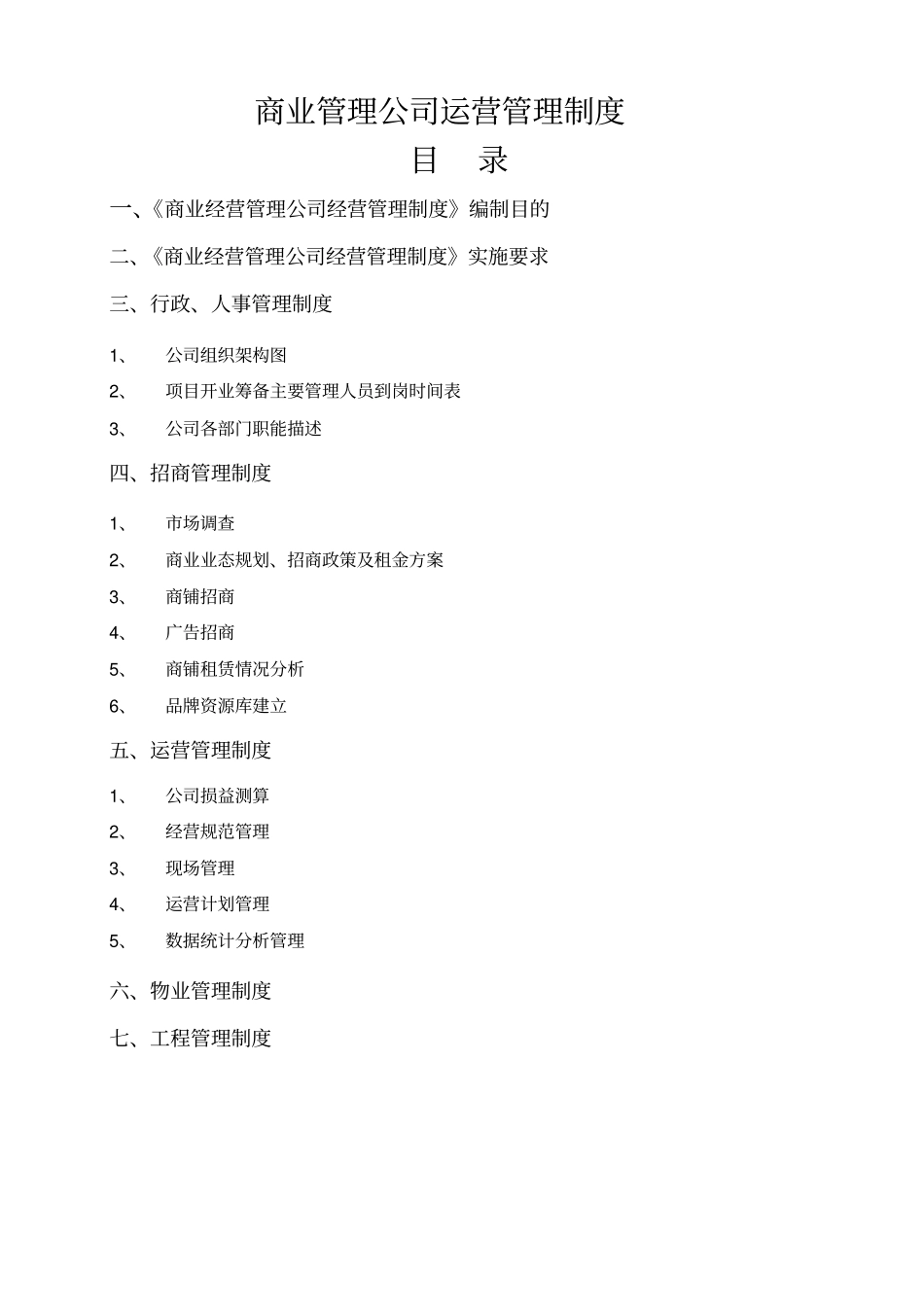 商业管理公司运营管理制度

目 录

一、《商业经营管理公司经营管理制度》编制目的

二、《商业经营管理公司经营管理制度》实施要求

三、行政、人事管理制度

1、 公司组织架构图

2、 项目开业筹备主要管理人员到岗时间表

3、 公司各部门职能描述

四、招商管理制度

1、 市场调查

2、 商业业态规划、招商政策及租金方案

3、 商铺招商

4、 广告招商

5、 商铺租赁情况分析

6、 品牌资源库建立

五、运营管理制度

1、 公司损益测算

2、 经营规范管理

3、 现场管理

4、 运营计划管理

5、 数据统计分析管理

六、物业管理制度

七、工程管理制度